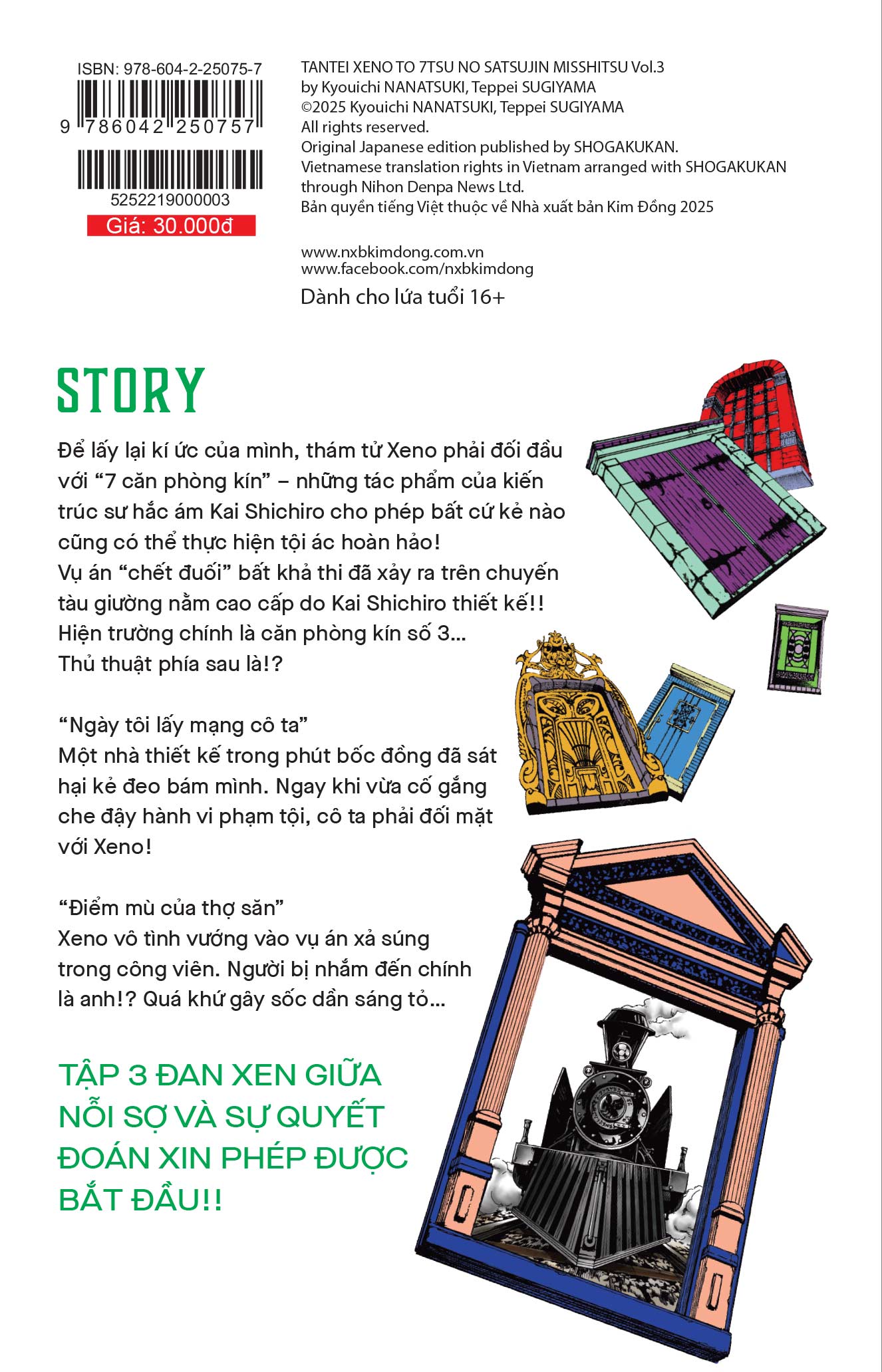 ISBN: 978-604-2-25075-7

9 786042 250757

5252219000003

Giá: 30.000đ

TANTEI XENO TO 7TSU NO SATSUJIN MISSHITSU Vol.3
by Kyouichi NANATSUKI, Teppei SUGIYAMA
©2025 Kyouichi NANATSUKI, Teppei SUGIYAMA
All rights reserved.
Original Japanese edition published by SHOGAKUKAN.
Vietnamese translation rights in Vietnam arranged with SHOGAKUKAN through Nihon Denpa News Ltd.
Bản quyền tiếng Việt thuộc về Nhà xuất bản Kim Đồng 2025

www.nxbkimdong.com.vn
www.facebook.com/nxbkimdong
Dành cho lứa tuổi 16+

STORY

Để lấy lại kí ức của mình, thám tử Xeno phải đối đầu với “7 căn phòng kín” – những tác phẩm của kiến trúc sư hắc ám Kai Shichiro cho phép bất cứ kẻ nào cũng có thể thực hiện tội ác hoàn hảo!
Vụ án “chết đuối” bất khả thi đã xảy ra trên chuyến tàu giường nằm cao cấp do Kai Shichiro thiết kế!!
Hiện trường chính là căn phòng kín số 3...
Thủ thuật phía sau là!?

“Ngày tôi lấy mạng cô ta”
Một nhà thiết kế trong phút bốc đồng đã sát hại kẻ đeo bám mình. Ngay khi vừa cố gắng che đậy hành vi phạm tội, cô ta phải đối mặt với Xeno!

“Điểm mù của thợ săn”
Xeno vô tình vướng vào vụ án xả súng trong công viên. Người bị nhắm đến chính là anh!? Quá khứ gây sốc dần sáng tỏ...

TẬP 3 ĐAN XEN GIỮA NỖI SỢ VÀ SỰ QUYẾT ĐOÁN XIN PHÉP ĐƯỢC BẮT ĐẦU!!